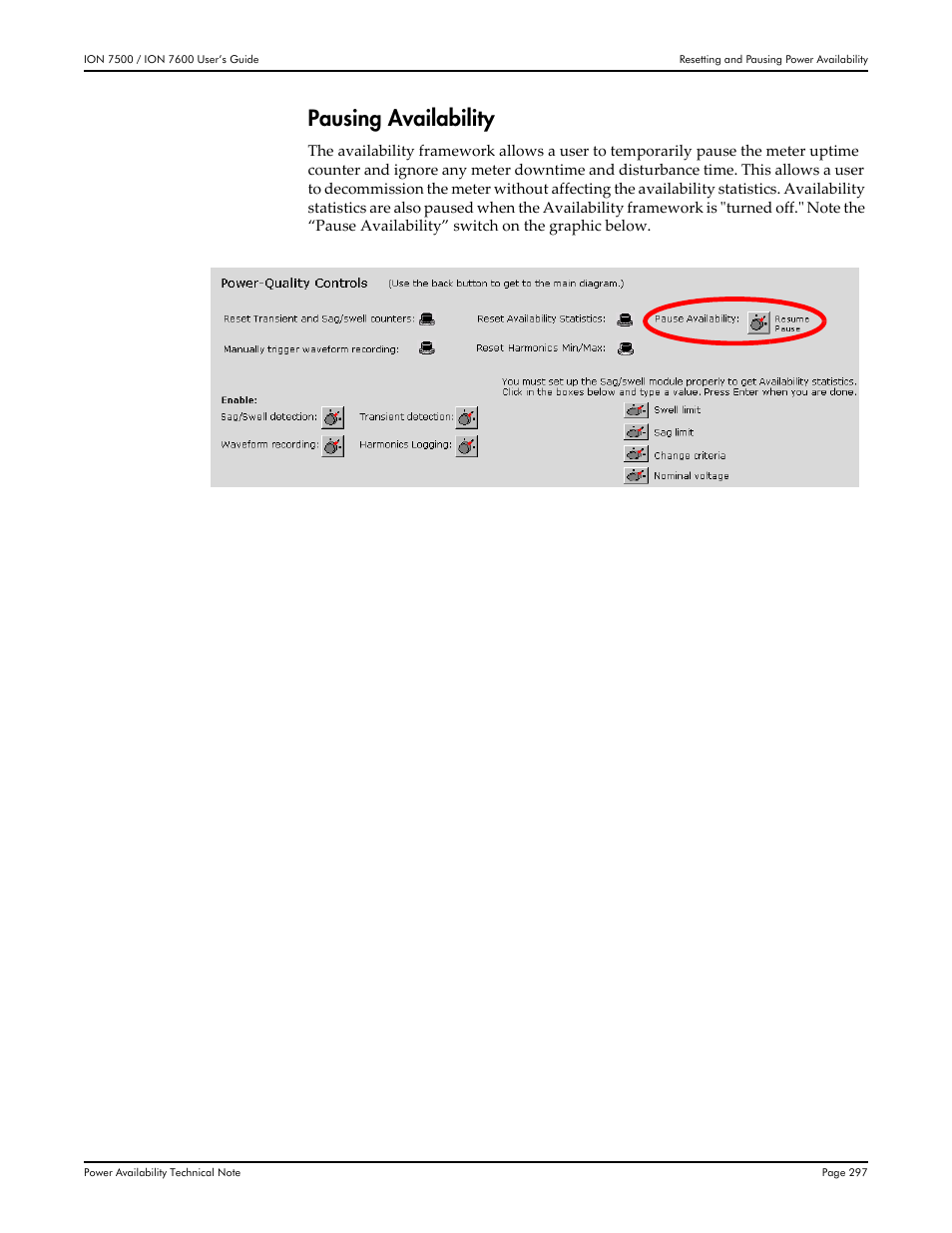 ION 7500 / ION 7600 User's Guide

Resetting and Pausing Power Availability

Pausing Availability

The availability framework allows a user to temporarily pause the meter uptime counter and ignore any meter downtime and disturbance time. This allows a user to decommission the meter without affecting the availability statistics. Availability statistics are also paused when the Availability framework is "turned off." Note the “Pause Availability” switch on the graphic below.

Power-Quality Controls (Use the back button to get to the main diagram.)

Reset Transient and Sag/swell counters:

Reset Availability Statistics:

Pause Availability: Resume Pause

Manually trigger waveform recording:

Reset Harmonics Min/Max:

You must set up the Sag/swell module properly to get Availability statistics. Click in the boxes below and type a value. Press Enter when you are done.

Enable:

Sag/Swell detection:

Transient detection:

Waveform recording:

Harmonics Logging:

Swell limit

Sag limit

Change criteria

Nominal voltage

Power Availability Technical Note

Page 297